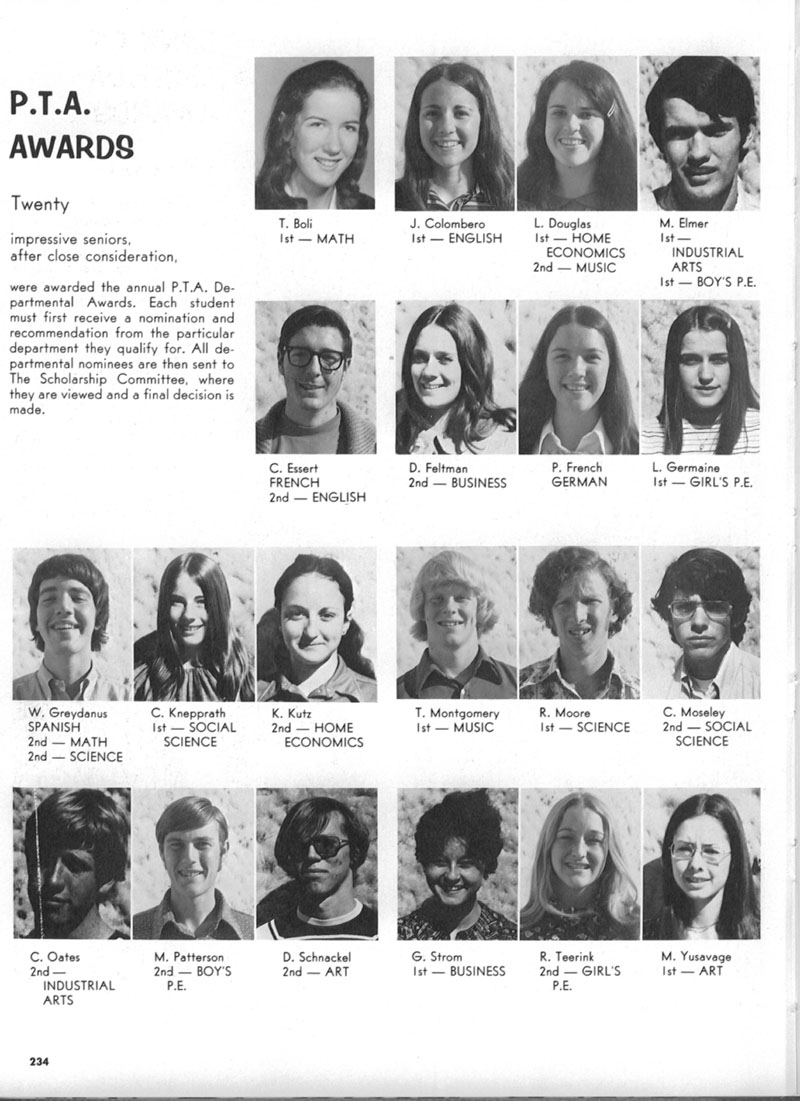 P.T.A.
AWARDS

Twenty

impressive seniors, after close consideration,

were awarded the annual P.T.A. Departmental Awards. Each student must first receive a nomination and recommendation from the particular department they qualify for. All departmental nominees are then sent to The Scholarship Committee, where they are viewed and a final decision is made.

T. Boli
1st — MATH

J. Colombero
1st — ENGLISH

L. Douglas
1st — HOME ECONOMICS
2nd — MUSIC

M. Elmer
1st — INDUSTRIAL ARTS
1st — BOY'S P.E.

C. Essert
FRENCH
2nd — ENGLISH

D. Feltman
2nd — BUSINESS

P. French
GERMAN

L. Germaine
1st — GIRL'S P.E.

W. Greydanus
SPANISH
2nd — MATH
2nd — SCIENCE

C. Knepprath
1st — SOCIAL SCIENCE

K. Kutz
2nd — HOME ECONOMICS

T. Montgomery
1st — MUSIC

R. Moore
1st — SCIENCE

C. Moseley
2nd — SOCIAL SCIENCE

C. Oates
2nd — INDUSTRIAL ARTS

M. Patterson
2nd — BOY'S P.E.

D. Schnackel
2nd — ART

G. Strom
1st — BUSINESS

R. Teerink
2nd — GIRL'S P.E.

M. Yusavage
1st — ART

234